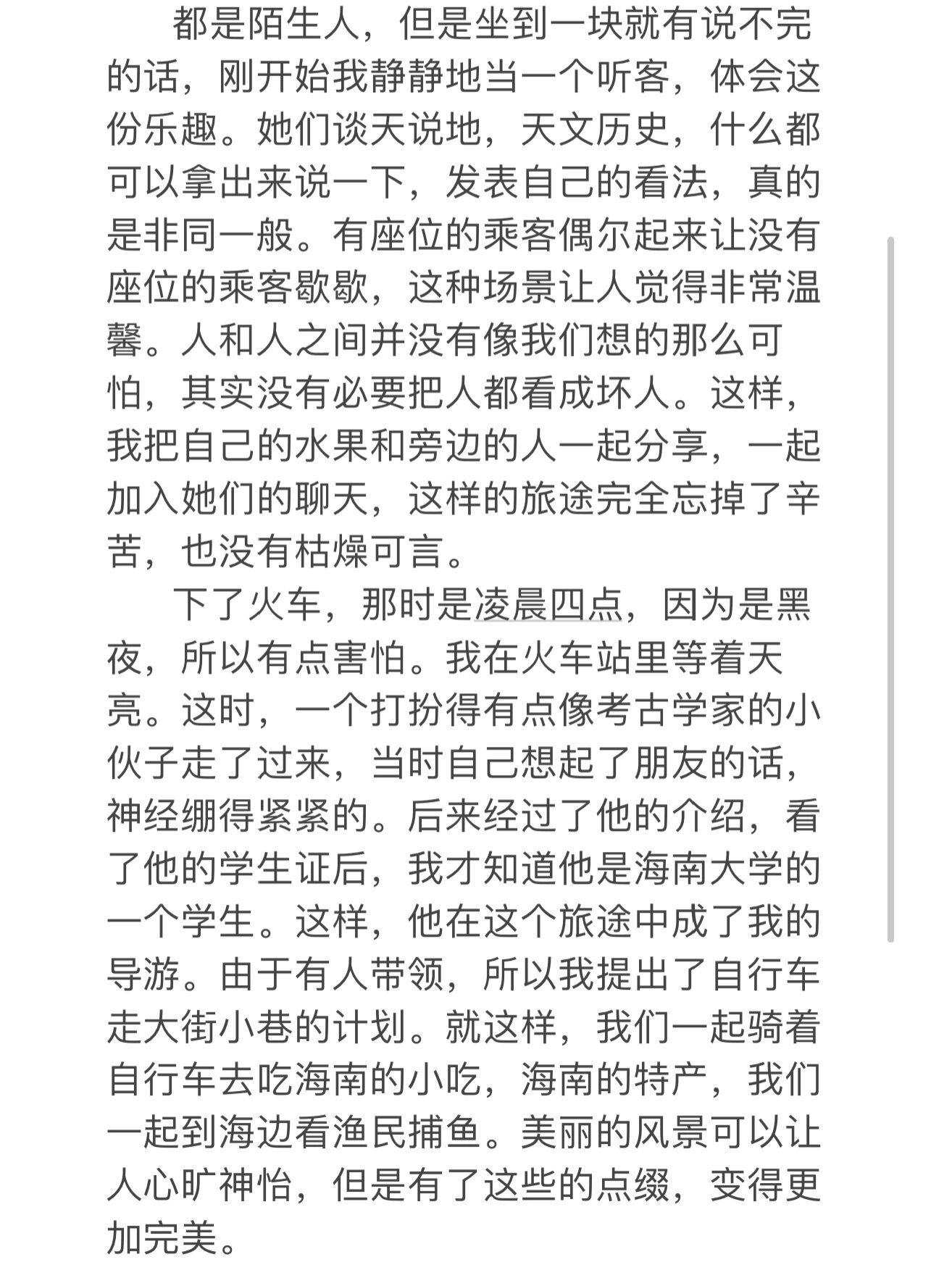 都是陌生人，但是坐到一块就有说不完的话，刚开始我静静地当一个听客，体会这份乐趣。她们谈天说地，天文历史，什么都可以拿出来说一下，发表自己的看法，真的是非同一般。有座位的乘客偶尔起来让没有座位的乘客歇歇，这种场景让人觉得非常温馨。人和人之间并没有像我们想的那么可怕，其实没有必要把人都看成坏人。这样，我把自己的水果和旁边的人一起分享，一起加入她们的聊天，这样的旅途完全忘掉了辛苦，也没有枯燥可言。

下了火车，那时是凌晨四点，因为是黑夜，所以有点害怕。我在火车站里等着天亮。这时，一个打扮得有点像考古学家的小伙子走了过来，当时自己想起了朋友的话，神经绷得紧紧的。后来经过了他的介绍，看了他的学生证后，我才知道他是海南大学的一个学生。这样，他在这个旅途中成了我的导游。由于有人带领，所以我提出了自行车走大街小巷的计划。就这样，我们一起骑着自行车去吃海南的小吃，海南的特产，我们一起到海边看渔民捕鱼。美丽的风景可以让人心旷神怡，但是有了这些的点缀，变得更加完美。